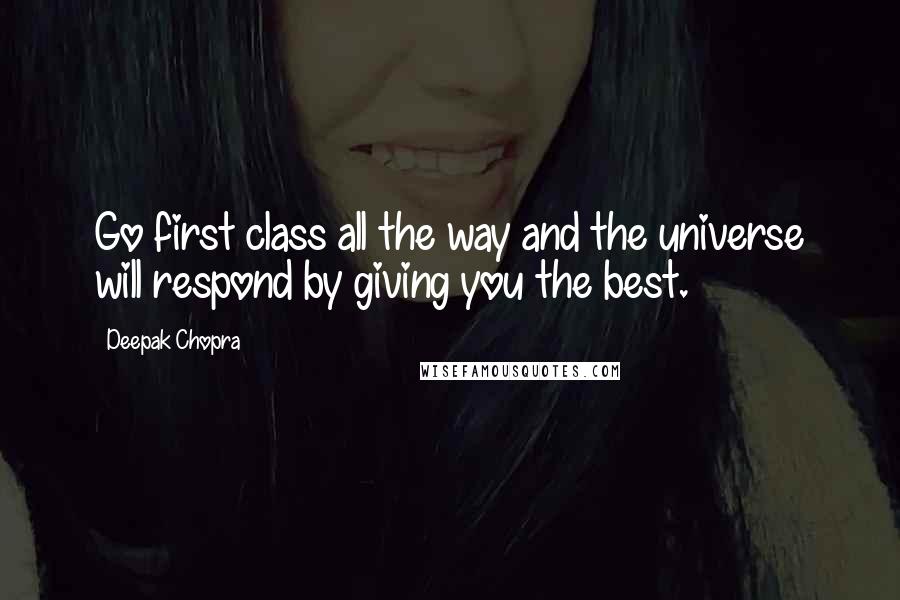 Go first class all the way and the universe will respond by giving you the best.

Deepak Chopra

WISEFAMOUSQUOTES.COM